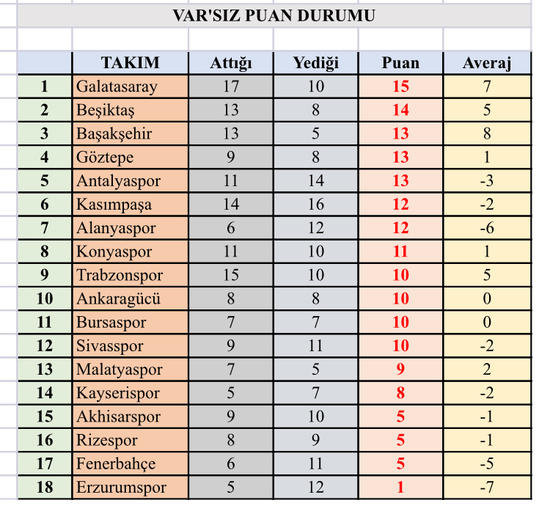 VAR'SIZ PUAN DURUMU

| | TAKIM | Attığı | Yediği | Puan | Averaj |
|---|---|---|---|---|---|
| 1 | Galatasaray | 17 | 10 | 15 | 7 |
| 2 | Beşiktaş | 13 | 8 | 14 | 5 |
| 3 | Başakşehir | 13 | 5 | 13 | 8 |
| 4 | Göztepe | 9 | 8 | 13 | 1 |
| 5 | Antalyaspor | 11 | 14 | 13 | -3 |
| 6 | Kasımpaşa | 14 | 16 | 12 | -2 |
| 7 | Alanyaspor | 6 | 12 | 12 | -6 |
| 8 | Konyaspor | 11 | 10 | 11 | 1 |
| 9 | Trabzonspor | 15 | 10 | 10 | 5 |
| 10 | Ankaragücü | 8 | 8 | 10 | 0 |
| 11 | Bursaspor | 7 | 7 | 10 | 0 |
| 12 | Sivasspor | 9 | 11 | 10 | -2 |
| 13 | Malatyaspor | 7 | 5 | 9 | 2 |
| 14 | Kayserispor | 5 | 7 | 8 | -2 |
| 15 | Akhisarspor | 9 | 10 | 5 | -1 |
| 16 | Rizespor | 8 | 9 | 5 | -1 |
| 17 | Fenerbahçe | 6 | 11 | 5 | -5 |
| 18 | Erzurumspor | 5 | 12 | 1 | -7 |